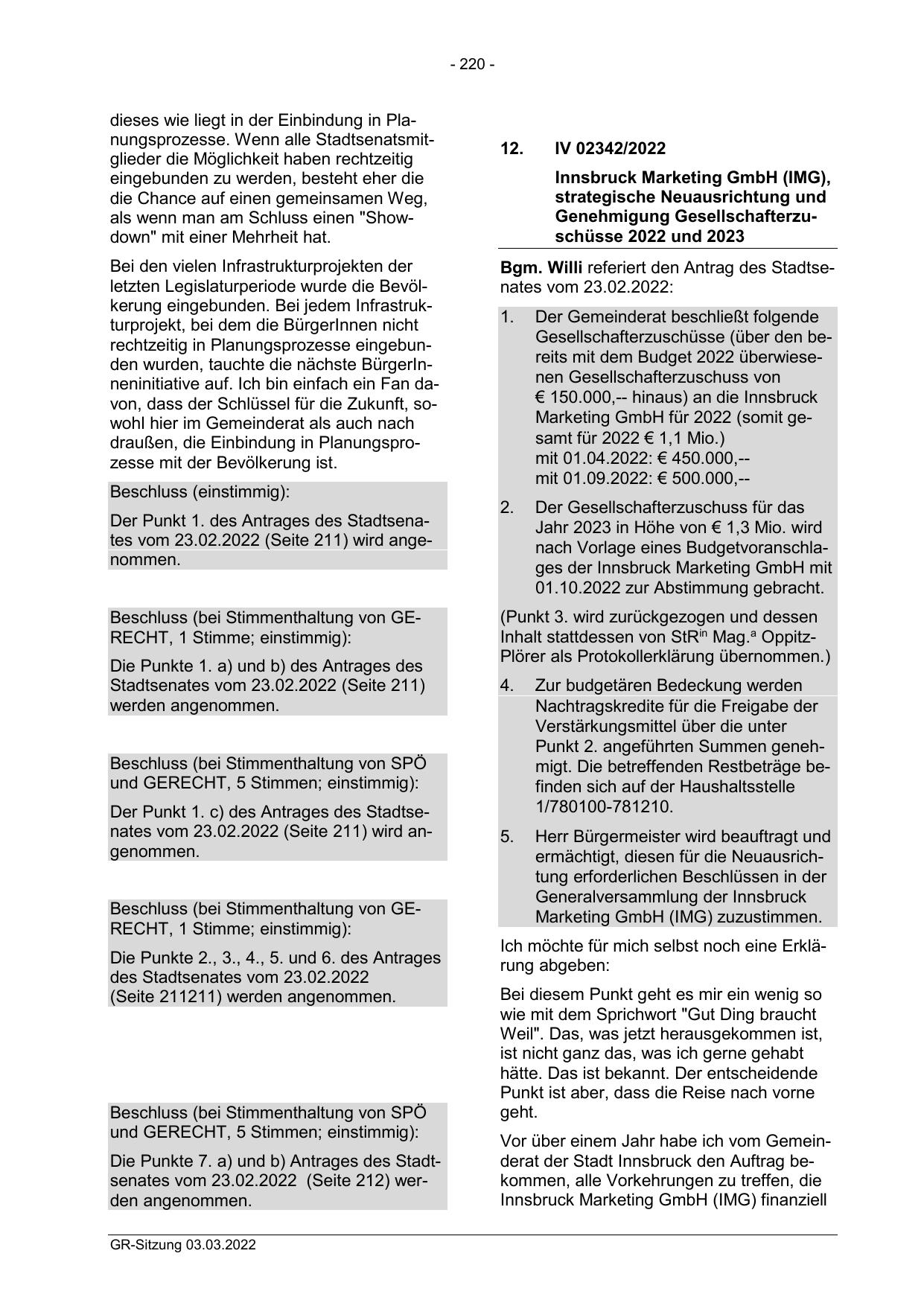 - 220 -

dieses wie liegt in der Einbindung in Planungsprozesse. Wenn alle Stadtsenatsmitglieder die Möglichkeit haben rechtzeitig eingebunden zu werden, besteht eher die die Chance auf einen gemeinsamen Weg, als wenn man am Schluss einen "Showdown" mit einer Mehrheit hat.

Bei den vielen Infrastrukturprojekten der letzten Legislaturperiode wurde die Bevölkerung eingebunden. Bei jedem Infrastrukturprojekt, bei dem die BürgerInnen nicht rechtzeitig in Planungsprozesse eingebunden wurden, tauchte die nächste BürgerInneninitiative auf. Ich bin einfach ein Fan davon, dass der Schlüssel für die Zukunft, sowohl hier im Gemeinderat als auch nach draußen, die Einbindung in Planungsprozesse mit der Bevölkerung ist.

Beschluss (einstimmig):

Der Punkt 1. des Antrages des Stadtsenates vom 23.02.2022 (Seite 211) wird angenommen.

Beschluss (bei Stimmenthaltung von GERECHT, 1 Stimme; einstimmig):

Die Punkte 1. a) und b) des Antrages des Stadtsenates vom 23.02.2022 (Seite 211) werden angenommen.

Beschluss (bei Stimmenthaltung von SPÖ und GERECHT, 5 Stimmen; einstimmig):

Der Punkt 1. c) des Antrages des Stadtsenates vom 23.02.2022 (Seite 211) wird angenommen.

Beschluss (bei Stimmenthaltung von GERECHT, 1 Stimme; einstimmig):

Die Punkte 2., 3., 4., 5. und 6. des Antrages des Stadtsenates vom 23.02.2022 (Seite 211211) werden angenommen.

Beschluss (bei Stimmenthaltung von SPÖ und GERECHT, 5 Stimmen; einstimmig):

Die Punkte 7. a) und b) Antrages des Stadtsenates vom 23.02.2022 (Seite 212) werden angenommen.

12. IV 02342/2022

Innsbruck Marketing GmbH (IMG), strategische Neuausrichtung und Genehmigung Gesellschafterzuschüsse 2022 und 2023

Bgm. Willi referiert den Antrag des Stadtsenates vom 23.02.2022:

1. Der Gemeinderat beschließt folgende Gesellschafterzuschüsse (über den bereits mit dem Budget 2022 überwiesenen Gesellschafterzuschuss von € 150.000,-- hinaus) an die Innsbruck Marketing GmbH für 2022 (somit gesamt für 2022 € 1,1 Mio.)
mit 01.04.2022: € 450.000,--
mit 01.09.2022: € 500.000,--

2. Der Gesellschafterzuschuss für das Jahr 2023 in Höhe von € 1,3 Mio. wird nach Vorlage eines Budgetvoranschlages der Innsbruck Marketing GmbH mit 01.10.2022 zur Abstimmung gebracht.

(Punkt 3. wird zurückgezogen und dessen Inhalt stattdessen von StR$^{in}$ Mag.$^{a}$ Oppitz-Plörer als Protokollerklärung übernommen.)

4. Zur budgetären Bedeckung werden Nachtragskredite für die Freigabe der Verstärkungsmittel über die unter Punkt 2. angeführten Summen genehmigt. Die betreffenden Restbeträge befinden sich auf der Haushaltsstelle 1/780100-781210.

5. Herr Bürgermeister wird beauftragt und ermächtigt, diesen für die Neuausrichtung erforderlichen Beschlüssen in der Generalversammlung der Innsbruck Marketing GmbH (IMG) zuzustimmen.

Ich möchte für mich selbst noch eine Erklärung abgeben:

Bei diesem Punkt geht es mir ein wenig so wie mit dem Sprichwort "Gut Ding braucht Weil". Das, was jetzt herausgekommen ist, ist nicht ganz das, was ich gerne gehabt hätte. Das ist bekannt. Der entscheidende Punkt ist aber, dass die Reise nach vorne geht.

Vor über einem Jahr habe ich vom Gemeinderat der Stadt Innsbruck den Auftrag bekommen, alle Vorkehrungen zu treffen, die Innsbruck Marketing GmbH (IMG) finanziell

GR-Sitzung 03.03.2022